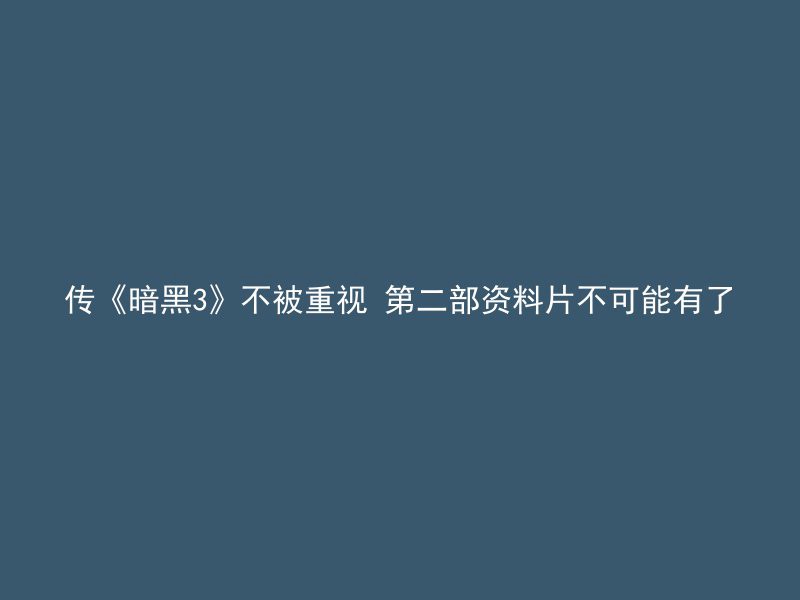 传《暗黑3》不被重视 第二部资料片不可能有了